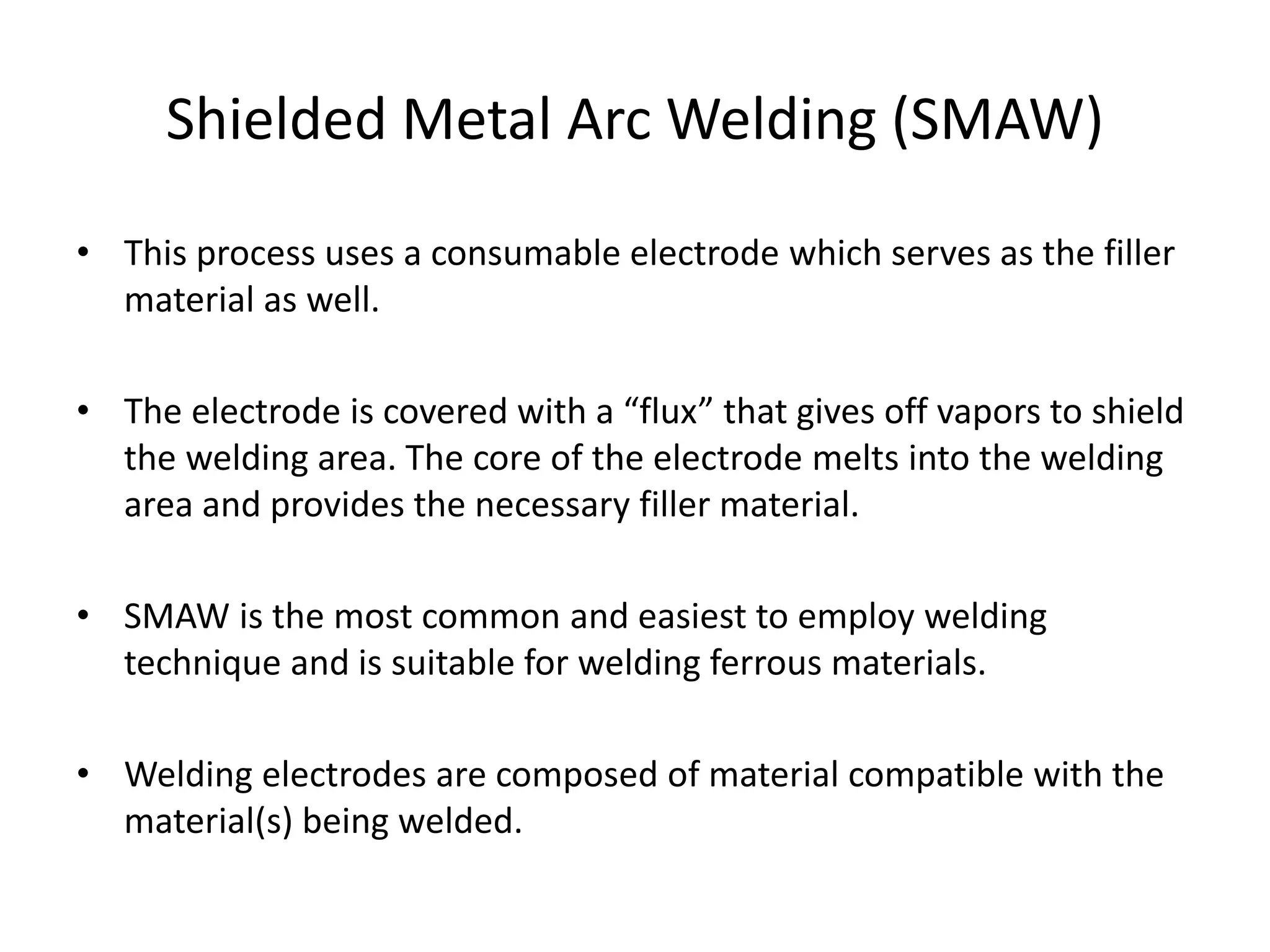 Shielded Metal Arc Welding (SMAW)

• This process uses a consumable electrode which serves as the filler material as well.

• The electrode is covered with a “flux” that gives off vapors to shield the welding area. The core of the electrode melts into the welding area and provides the necessary filler material.

• SMAW is the most common and easiest to employ welding technique and is suitable for welding ferrous materials.

• Welding electrodes are composed of material compatible with the material(s) being welded.